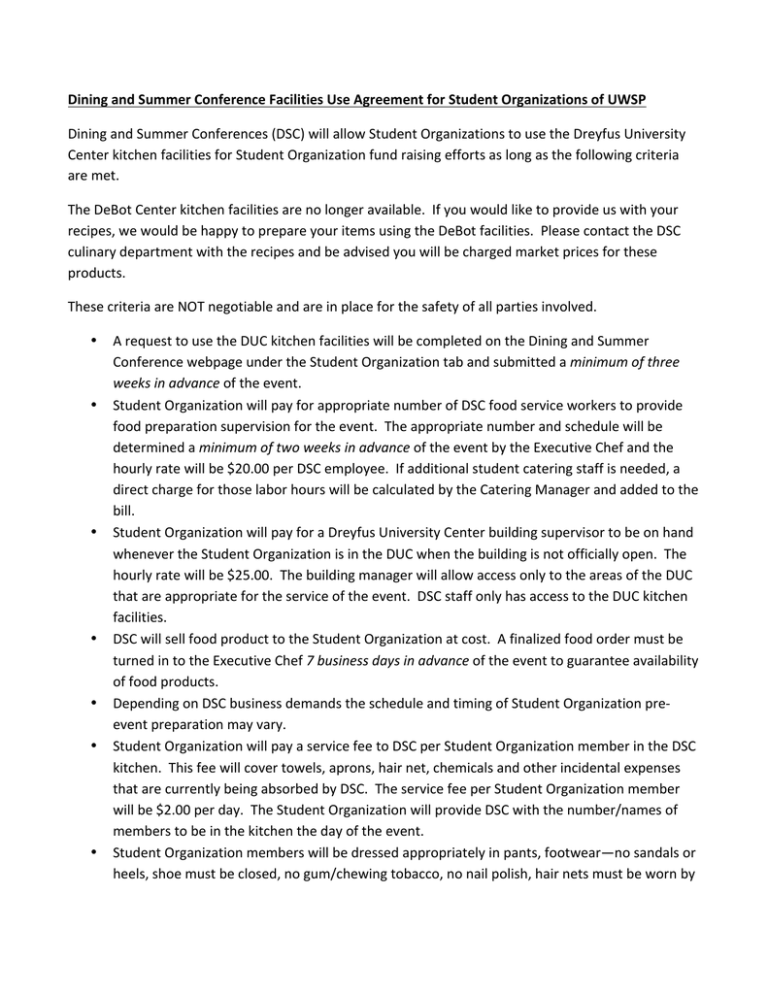 Dining and Summer Conference Facilities Use Agreement for Student Organizations of UWSP

Dining and Summer Conferences (DSC) will allow Student Organizations to use the Dreyfus University Center kitchen facilities for Student Organization fund raising efforts as long as the following criteria are met.

The DeBot Center kitchen facilities are no longer available. If you would like to provide us with your recipes, we would be happy to prepare your items using the DeBot facilities. Please contact the DSC culinary department with the recipes and be advised you will be charged market prices for these products.

These criteria are NOT negotiable and are in place for the safety of all parties involved.

• A request to use the DUC kitchen facilities will be completed on the Dining and Summer Conference webpage under the Student Organization tab and submitted a minimum of three weeks in advance of the event.
• Student Organization will pay for appropriate number of DSC food service workers to provide food preparation supervision for the event. The appropriate number and schedule will be determined a minimum of two weeks in advance of the event by the Executive Chef and the hourly rate will be $20.00 per DSC employee. If additional student catering staff is needed, a direct charge for those labor hours will be calculated by the Catering Manager and added to the bill.
• Student Organization will pay for a Dreyfus University Center building supervisor to be on hand whenever the Student Organization is in the DUC when the building is not officially open. The hourly rate will be $25.00. The building manager will allow access only to the areas of the DUC that are appropriate for the service of the event. DSC staff only has access to the DUC kitchen facilities.
• DSC will sell food product to the Student Organization at cost. A finalized food order must be turned in to the Executive Chef 7 business days in advance of the event to guarantee availability of food products.
• Depending on DSC business demands the schedule and timing of Student Organization pre-event preparation may vary.
• Student Organization will pay a service fee to DSC per Student Organization member in the DSC kitchen. This fee will cover towels, aprons, hair net, chemicals and other incidental expenses that are currently being absorbed by DSC. The service fee per Student Organization member will be $2.00 per day. The Student Organization will provide DSC with the number/names of members to be in the kitchen the day of the event.
• Student Organization members will be dressed appropriately in pants, footwear—no sandals or heels, shoe must be closed, no gum/chewing tobacco, no nail polish, hair nets must be worn by